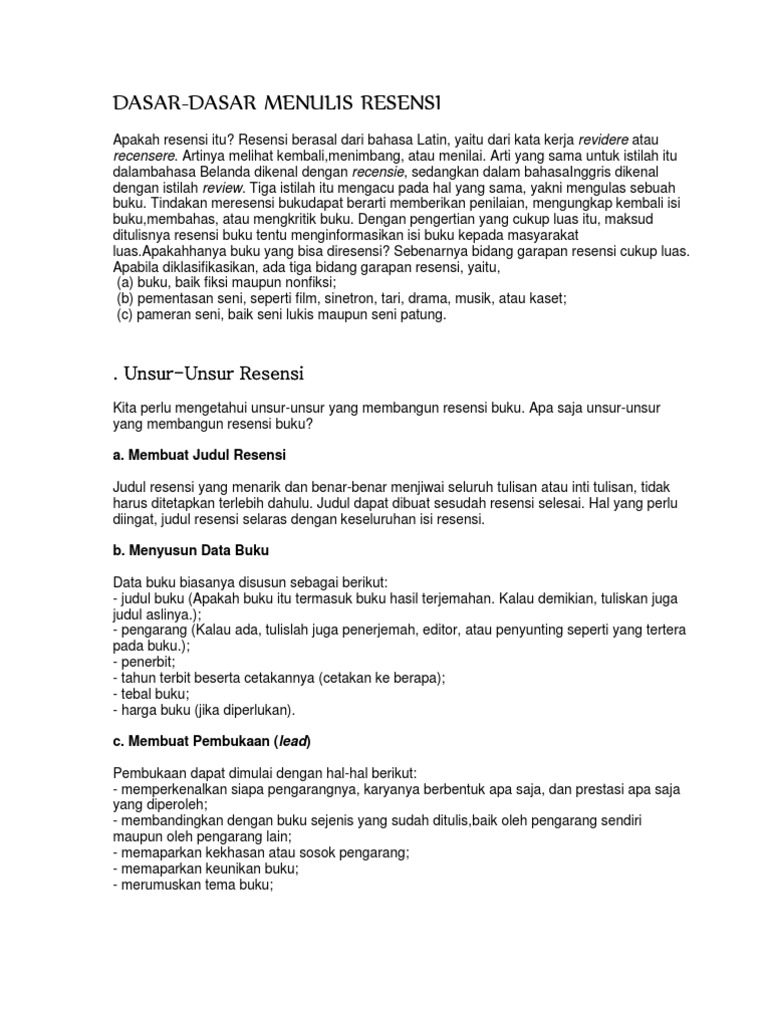 DASAR-DASAR MENULIS RESENSI

Apakah resensi itu? Resensi berasal dari bahasa Latin, yaitu dari kata kerja revidere atau recensere. Artinya melihat kembali,menimbang, atau menilai. Arti yang sama untuk istilah itu dalambahasa Belanda dikenal dengan recensie, sedangkan dalam bahasaInggris dikenal dengan istilah review. Tiga istilah itu mengacu pada hal yang sama, yakni mengulas sebuah buku. Tindakan meresensi bukudapat berarti memberikan penilaian, mengungkap kembali isi buku,membahas, atau mengkritik buku. Dengan pengertian yang cukup luas itu, maksud ditulisnya resensi buku tentu menginformasikan isi buku kepada masyarakat luas.Apakahhanya buku yang bisa diresensi? Sebenarnya bidang garapan resensi cukup luas. Apabila diklasifikasikan, ada tiga bidang garapan resensi, yaitu,
(a) buku, baik fiksi maupun nonfiksi;
(b) pementasan seni, seperti film, sinetron, tari, drama, musik, atau kaset;
(c) pameran seni, baik seni lukis maupun seni patung.

. Unsur-Unsur Resensi

Kita perlu mengetahui unsur-unsur yang membangun resensi buku. Apa saja unsur-unsur yang membangun resensi buku?

a. Membuat Judul Resensi

Judul resensi yang menarik dan benar-benar menjiwai seluruh tulisan atau inti tulisan, tidak harus ditetapkan terlebih dahulu. Judul dapat dibuat sesudah resensi selesai. Hal yang perlu diingat, judul resensi selaras dengan keseluruhan isi resensi.

b. Menyusun Data Buku

Data buku biasanya disusun sebagai berikut:
- judul buku (Apakah buku itu termasuk buku hasil terjemahan. Kalau demikian, tuliskan juga judul aslinya.);
- pengarang (Kalau ada, tulislah juga penerjemah, editor, atau penyunting seperti yang tertera pada buku.);
- penerbit;
- tahun terbit beserta cetakannya (cetakan ke berapa);
- tebal buku;
- harga buku (jika diperlukan).

c. Membuat Pembukaan (lead)

Pembukaan dapat dimulai dengan hal-hal berikut:
- memperkenalkan siapa pengarangnya, karyanya berbentuk apa saja, dan prestasi apa saja yang diperoleh;
- membandingkan dengan buku sejenis yang sudah ditulis,baik oleh pengarang sendiri maupun oleh pengarang lain;
- memaparkan kekhasan atau sosok pengarang;
- memaparkan keunikan buku;
- merumuskan tema buku;